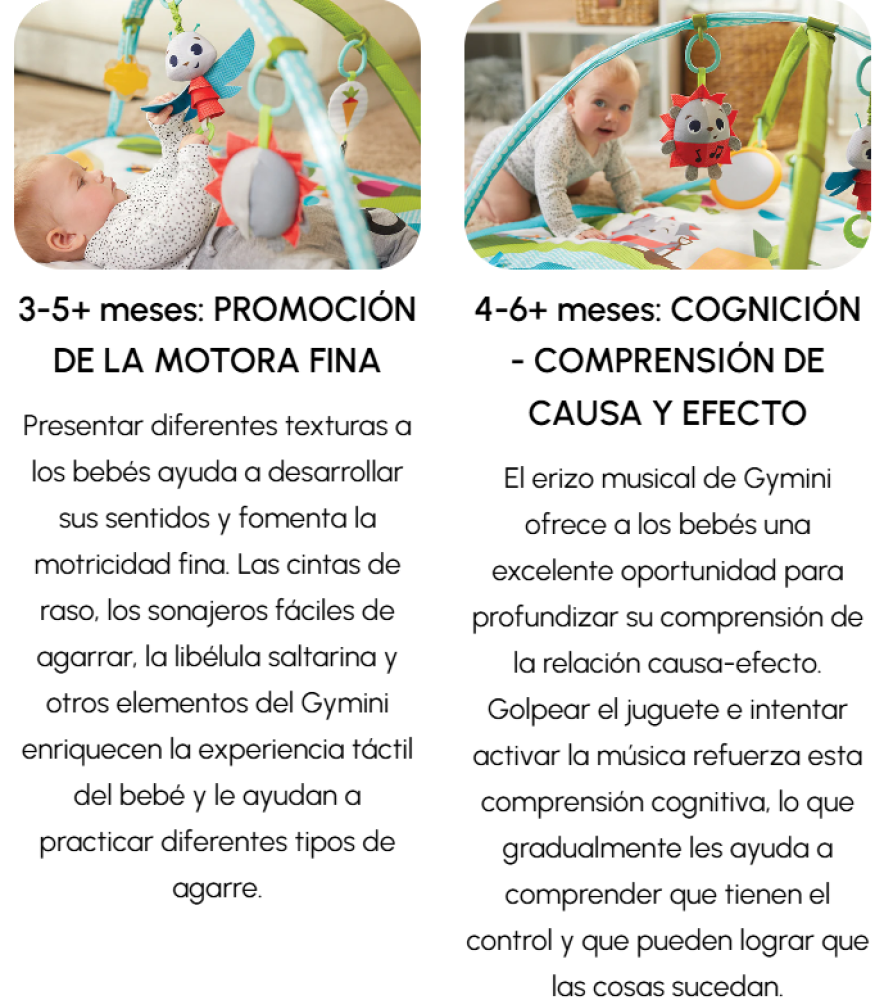 3-5+ meses: PROMOCIÓN DE LA MOTORA FINA

Presentar diferentes texturas a los bebés ayuda a desarrollar sus sentidos y fomenta la motricidad fina. Las cintas de raso, los sonajeros fáciles de agarrar, la libélula saltarina y otros elementos del Gymini enriquecen la experiencia táctil del bebé y le ayudan a practicar diferentes tipos de agarre.

4-6+ meses: COGNICIÓN - COMPRENSIÓN DE CAUSA Y EFECTO

El erizo musical de Gymini ofrece a los bebés una excelente oportunidad para profundizar su comprensión de la relación causa-efecto. Golpear el juguete e intentar activar la música refuerza esta comprensión cognitiva, lo que gradualmente les ayuda a comprender que tienen el control y que pueden lograr que las cosas sucedan.